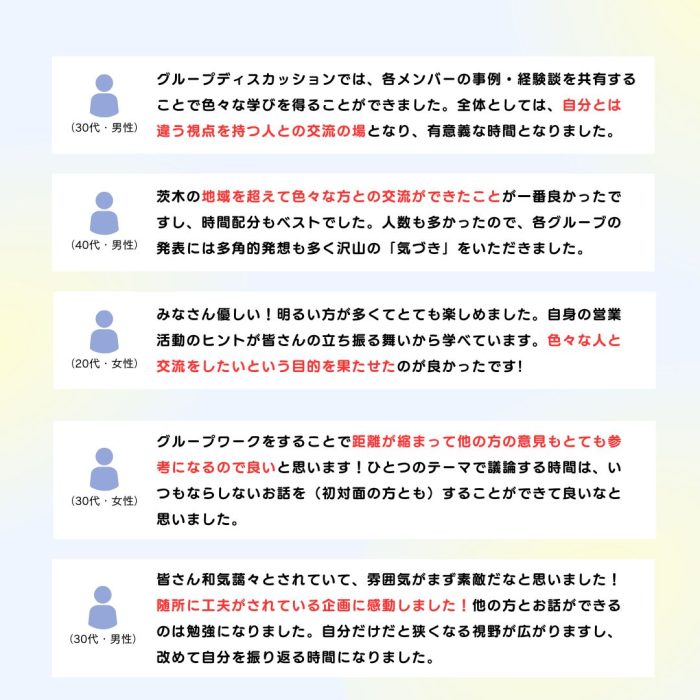 (30代・男性)

グループディスカッションでは、各メンバーの事例・経験談を共有することで色々な学びを得ることができました。全体としては、自分とは違う視点を持つ人との交流の場となり、有意義な時間となりました。

(40代・男性)

茨木の地域を超えて色々な方との交流ができたことが一番良かったですし、時間配分もベストでした。人数も多かったので、各グループの発表には多角的発想も多く沢山の「気づき」をいただきました。

(20代・女性)

みなさん優しい！明るい方が多くてとても楽しめました。自身の営業活動のヒントが皆さんの立ち振る舞いから学べています。色々な人と交流をしたいという目的を果たせたのが良かったです!

(30代・女性)

グループワークをすることで距離が縮まって他の方の意見もとても参考になるので良いと思います！ひとつのテーマで議論する時間は、いつもならしないお話を（初対面の方とも）することができて良いなと思いました。

(30代・男性)

皆さん和気藹々とされていて、雰囲気がまず素敵だなと思いました！随所に工夫がされている企画に感動しました！他の方とお話ができるのは勉強になりました。自分だけだと狭くなる視野が広がりますし、改めて自分を振り返る時間になりました。